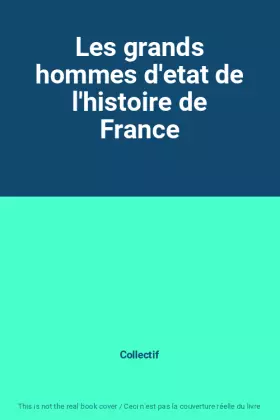 Les grands hommes d'etat de l'histoire de France

Collectif

This is not the real book cover / Ceci n'est pas la couverture réelle du livre